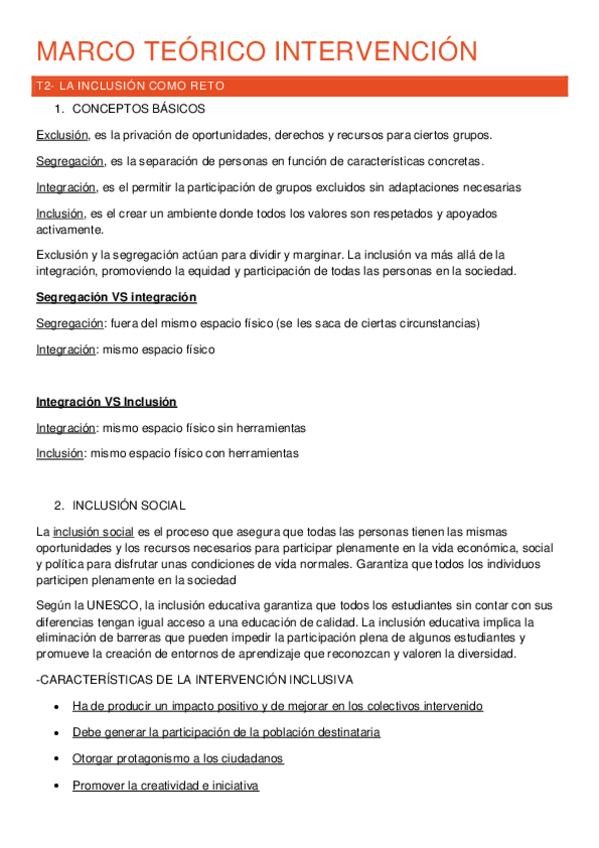 MARCO TEÓRICO INTERVENCIÓN

T2- LA INCLUSIÓN COMO RETO

1. CONCEPTOS BÁSICOS

Exclusión, es la privación de oportunidades, derechos y recursos para ciertos grupos.

Segregación, es la separación de personas en función de características concretas.

Integración, es el permitir la participación de grupos excluidos sin adaptaciones necesarias

Inclusión, es el crear un ambiente donde todos los valores son respetados y apoyados activamente.

Exclusión y la segregación actúan para dividir y marginar. La inclusión va más allá de la integración, promoviendo la equidad y participación de todas las personas en la sociedad.

Segregación VS integración

Segregación: fuera del mismo espacio físico (se les saca de ciertas circunstancias)

Integración: mismo espacio físico

Integración VS Inclusión

Integración: mismo espacio físico sin herramientas

Inclusión: mismo espacio físico con herramientas

2. INCLUSIÓN SOCIAL

La inclusión social es el proceso que asegura que todas las personas tienen las mismas oportunidades y los recursos necesarios para participar plenamente en la vida económica, social y política para disfrutar unas condiciones de vida normales. Garantiza que todos los individuos participen plenamente en la sociedad

Según la UNESCO, la inclusión educativa garantiza que todos los estudiantes sin contar con sus diferencias tengan igual acceso a una educación de calidad. La inclusión educativa implica la eliminación de barreras que pueden impedir la participación plena de algunos estudiantes y promueve la creación de entornos de aprendizaje que reconozcan y valoren la diversidad.

-CARACTERÍSTICAS DE LA INTERVENCIÓN INCLUSIVA

• Ha de producir un impacto positivo y de mejorar en los colectivos intervenido
• Debe generar la participación de la población destinataria
• Otorgar protagonismo a los ciudadanos
• Promover la creatividad e iniciativa